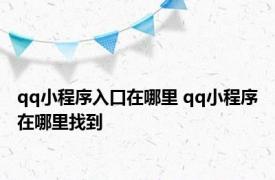 qq小程序入口在哪里 qq小程序在哪里找到